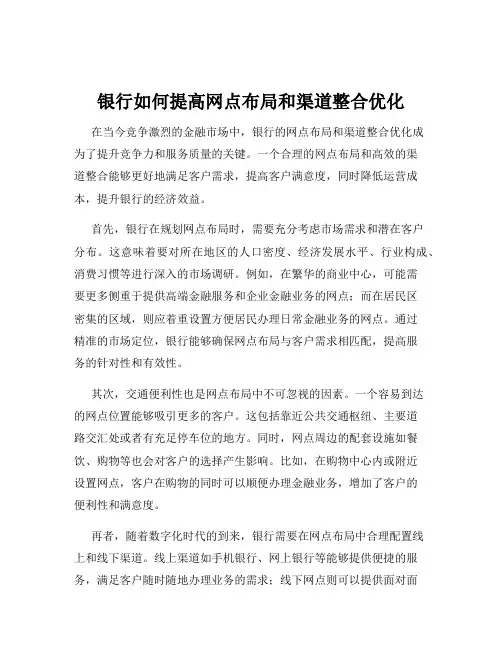 银行如何提高网点布局和渠道整合优化

在当今竞争激烈的金融市场中，银行的网点布局和渠道整合优化成为了提升竞争力和服务质量的关键。一个合理的网点布局和高效的渠道整合能够更好地满足客户需求，提高客户满意度，同时降低运营成本，提升银行的经济效益。

首先，银行在规划网点布局时，需要充分考虑市场需求和潜在客户分布。这意味着要对所在地区的人口密度、经济发展水平、行业构成、消费习惯等进行深入的市场调研。例如，在繁华的商业中心，可能需要更多侧重于提供高端金融服务和企业金融业务的网点；而在居民区密集的区域，则应着重设置方便居民办理日常金融业务的网点。通过精准的市场定位，银行能够确保网点布局与客户需求相匹配，提高服务的针对性和有效性。

其次，交通便利性也是网点布局中不可忽视的因素。一个容易到达的网点位置能够吸引更多的客户。这包括靠近公共交通枢纽、主要道路交汇处或者有充足停车位的地方。同时，网点周边的配套设施如餐饮、购物等也会对客户的选择产生影响。比如，在购物中心内或附近设置网点，客户在购物的同时可以顺便办理金融业务，增加了客户的便利性和满意度。

再者，随着数字化时代的到来，银行需要在网点布局中合理配置线上和线下渠道。线上渠道如手机银行、网上银行等能够提供便捷的服务，满足客户随时随地办理业务的需求；线下网点则可以提供面对面